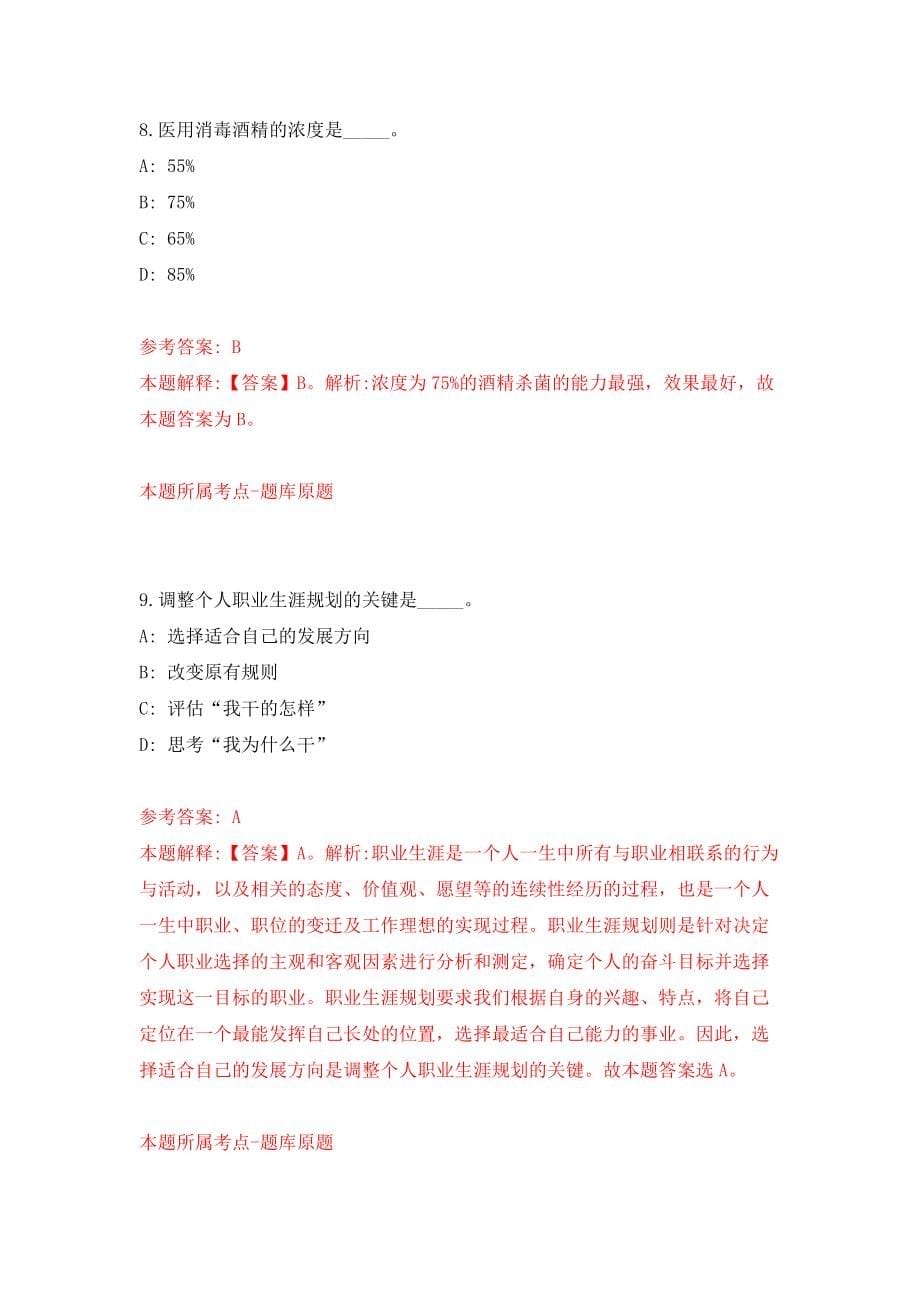 8.医用消毒酒精的浓度是_____。

A: 55%

B: 75%

C: 65%

D: 85%

参考答案: B

本题解释:【答案】B。解析:浓度为75%的酒精杀菌的能力最强，效果最好，故本题答案为B。

本题所属考点-题库原题

9.调整个人职业生涯规划的关键是_____。

A: 选择适合自己的发展方向

B: 改变原有规则

C: 评估“我干的怎样”

D: 思考“我为什么干”

参考答案: A

本题解释:【答案】A。解析:职业生涯是一个人一生中所有与职业相联系的行为与活动，以及相关的态度、价值观、愿望等的连续性经历的过程，也是一个人一生中职业、职位的变迁及工作理想的实现过程。职业生涯规划则是针对决定个人职业选择的主观和客观因素进行分析和测定，确定个人的奋斗目标并选择实现这一目标的职业。职业生涯规划要求我们根据自身的兴趣、特点，将自己定位在一个最能发挥自己长处的位置，选择最适合自己能力的事业。因此，选择适合自己的发展方向是调整个人职业生涯规划的关键。故本题答案选A。

本题所属考点-题库原题